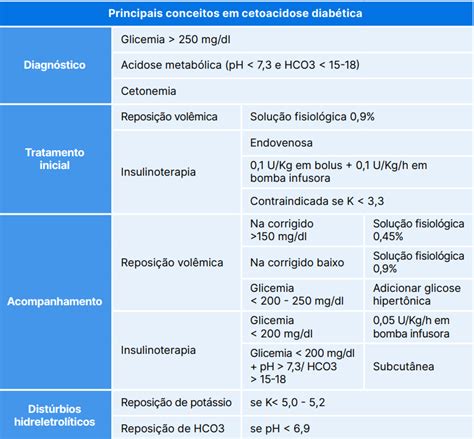 | Principais conceitos em cetoacidose diabética | | | |
|---|---|---|---|
| Diagnóstico | Glicemia > 250 mg/dl | | |
| | Acidose metabólica (pH < 7,3 e HCO3 < 15-18) | | |
| | Cetonemia | | |
| Tratamento inicial | Reposição volêmica | Solução fisiológica 0,9% | |
| | Insulinoterapia | Endovenosa | |
| | | 0,1 U/Kg em bolus + 0,1 U/Kg/h em bomba infusora | |
| | | Contraindicada se K < 3,3 | |
| Acompanhamento | Reposição volêmica | Na corrigido >150 mg/dl | Solução fisiológica 0,45% |
| | | Na corrigido baixo | Solução fisiológica 0,9% |
| | | Glicemia < 200 - 250 mg/dl | Adicionar glicose hipertônica |
| | Insulinoterapia | Glicemia < 200 mg/dl | 0,05 U/Kg/h em bomba infusora |
| | | Glicemia < 200 mg/dl + pH > 7,3/ HCO3 > 15-18 | Subcutânea |
| Distúrbios hidreletrolíticos | Reposição de potássio | se K< 5,0 - 5,2 | |
| | Reposição de HCO3 | se pH < 6,9 | |